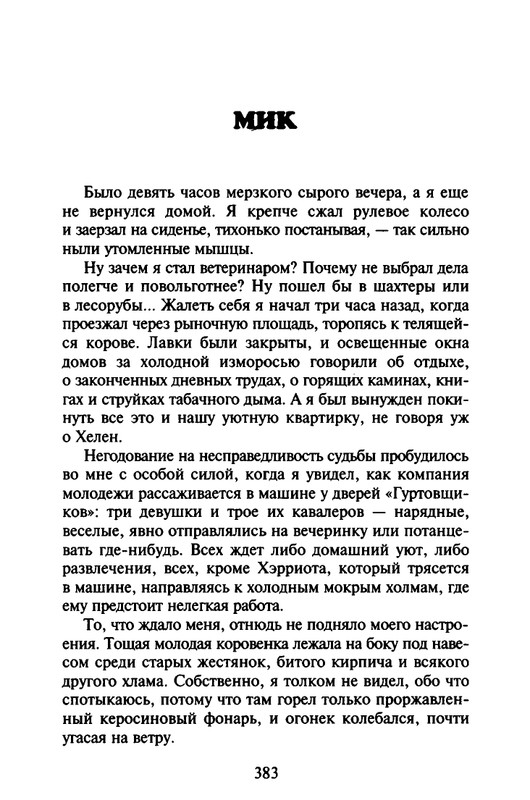 МИК

Было девять часов мерзкого сырого вечера, а я еще не вернулся домой. Я крепче сжал рулевое колесо и заерзал на сиденье, тихонько постанывая, — так сильно ныли утомленные мышцы.

Ну зачем я стал ветеринаром? Почему не выбрал дела полегче и повольготнее? Ну пошел бы в шахтеры или в лесорубы... Жалеть себя я начал три часа назад, когда проезжал через рыночную площадь, торопясь к телящейся корове. Лавки были закрыты, и освещенные окна домов за холодной изморосью говорили об отдыхе, о законченных дневных трудах, о горящих каминах, книгах и струйках табачного дыма. А я был вынужден покинуть все это и нашу уютную квартирку, не говоря уж о Хелен.

Негодование на несправедливость судьбы пробудилось во мне с особой силой, когда я увидел, как компания молодежи рассаживается в машине у дверей «Гуртовщиков»: три девушки и трое их кавалеров — нарядные, веселые, явно отправлялись на вечеринку или потанцевать где-нибудь. Всех ждет либо домашний уют, либо развлечения, всех, кроме Хэрриота, который трясется в машине, направляясь к холодным мокрым холмам, где ему предстоит нелегкая работа.

То, что ждало меня, отнюдь не подняло моего настроения. Тощая молодая коровенка лежала на боку под навесом среди старых жестянок, битого кирпича и всякого другого хлама. Собственно, я толком не видел, обо что спотыкаюсь, потому что там горел только проржавленный керосиновый фонарь, и огонек колебался, почти угасая на ветру.

383